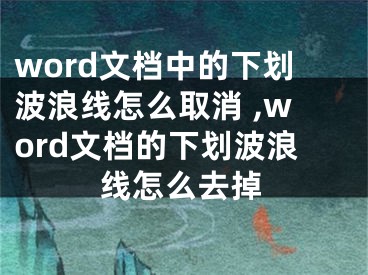 word文档中的下划波浪线怎么取消 ,word文档的下划波浪线怎么去掉